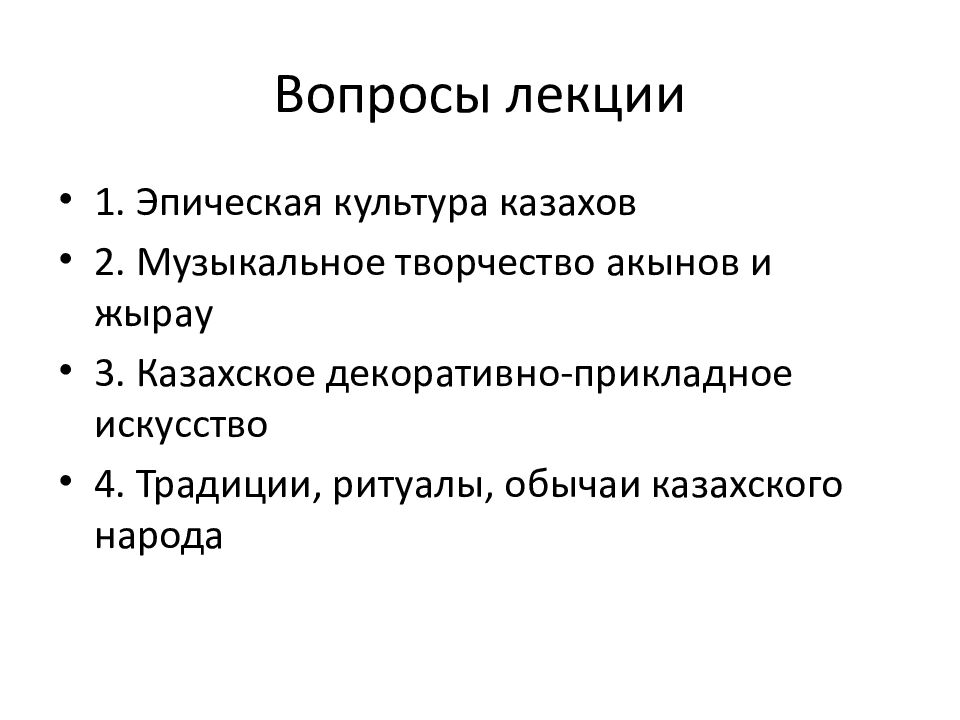 Вопросы лекции

• 1. Эпическая культура казахов
• 2. Музыкальное творчество акынов и жырау
• 3. Казахское декоративно-прикладное искусство
• 4. Традиции, ритуалы, обычаи казахского народа